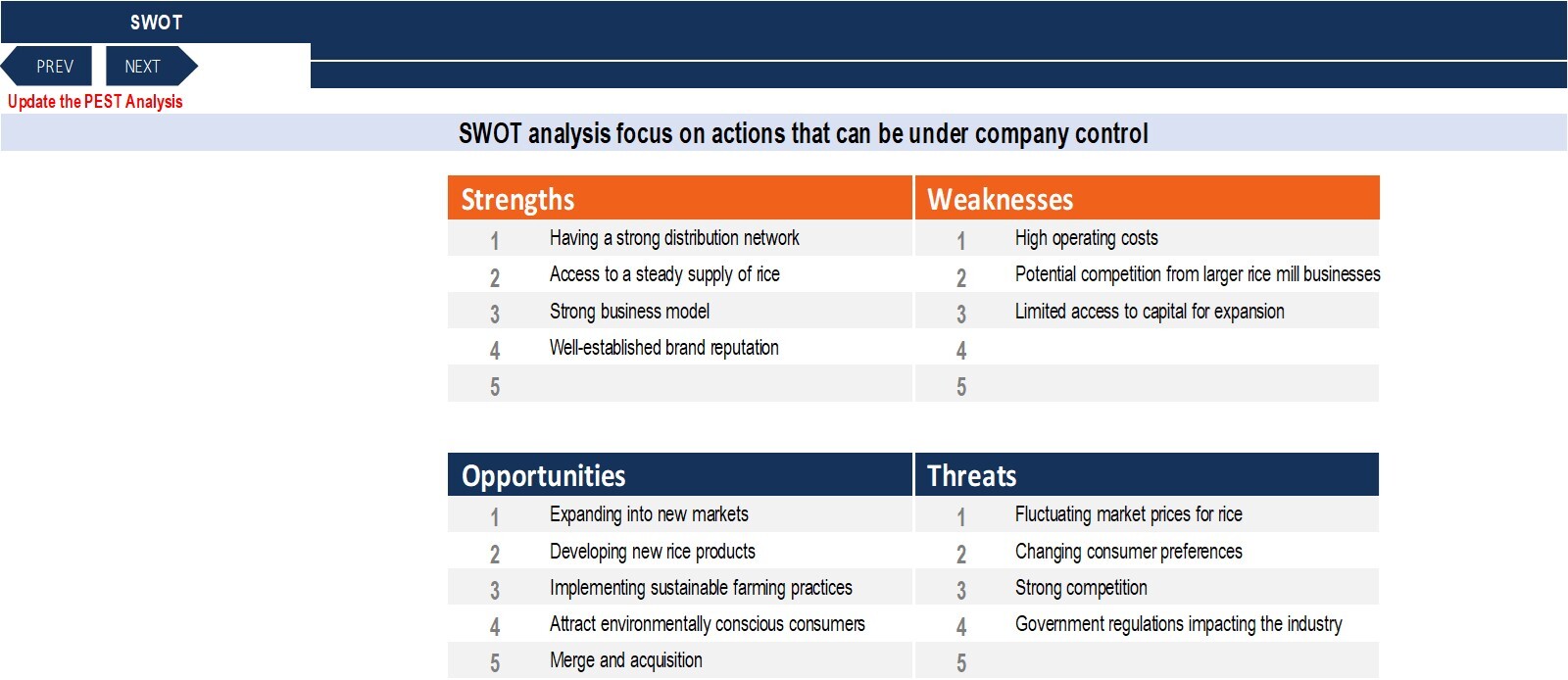 SWOT

PREV NEXT

Update the PEST Analysis

SWOT analysis focus on actions that can be under company control

| Strengths | | Weaknesses | |
|---|---|---|---|
| 1 | Having a strong distribution network | 1 | High operating costs |
| 2 | Access to a steady supply of rice | 2 | Potential competition from larger rice mill businesses |
| 3 | Strong business model | 3 | Limited access to capital for expansion |
| 4 | Well-established brand reputation | 4 | |
| 5 | | 5 | |

| Opportunities | | Threats | |
|---|---|---|---|
| 1 | Expanding into new markets | 1 | Fluctuating market prices for rice |
| 2 | Developing new rice products | 2 | Changing consumer preferences |
| 3 | Implementing sustainable farming practices | 3 | Strong competition |
| 4 | Attract environmentally conscious consumers | 4 | Government regulations impacting the industry |
| 5 | Merge and acquisition | 5 | |